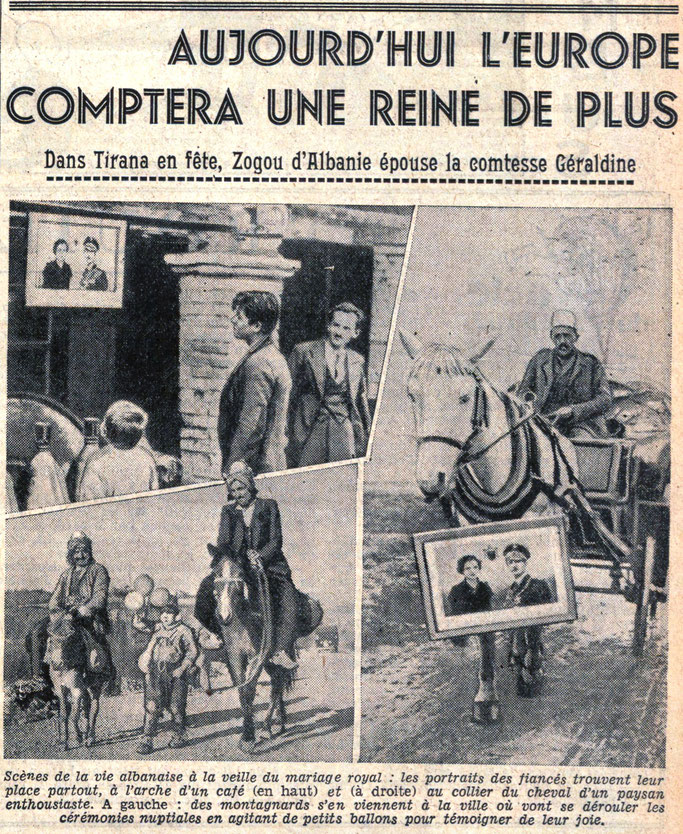 AUJOURD'HUI L'EUROPE COMPTERA UNE REINE DE PLUS

Dans Tirana en fête, Zogou d'Albanie épouse la comtesse Géraldine

Scènes de la vie albanaise à la veille du mariage royal : les portraits des fiancés trouvent leur place partout, à l'arche d'un café (en haut) et (à droite) au collier du cheval d'un paysan enthousiaste. A gauche : des montagnards s'en viennent à la ville où vont se dérouler les cérémonies nuptiales en agitant de petits ballons pour témoigner de leur joie.